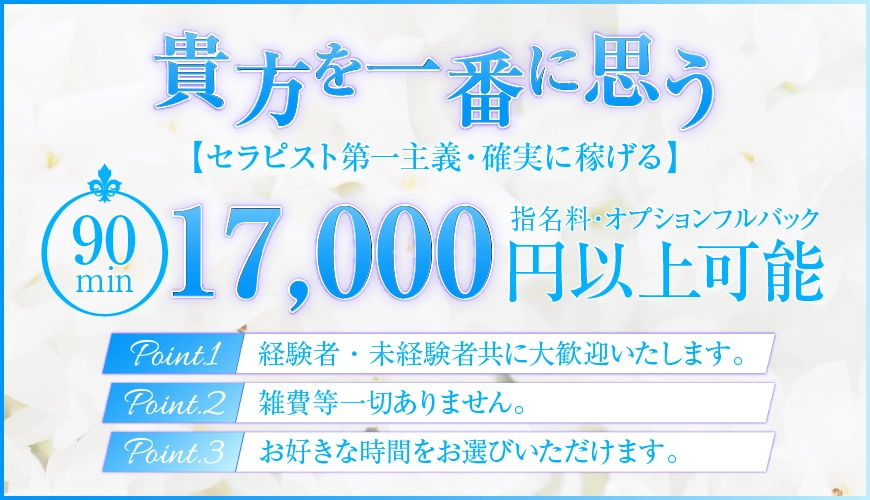 貴方を一番に思う

【セラピスト第一主義・確実に稼げる】

90 min

17,000

指名料・オプションフルバック

円以上可能

Point.1 経験者・未経験者共に大歓迎いたします。

Point.2 雑費等一切ありません。

Point.3 お好きな時間をお選びいただけます。